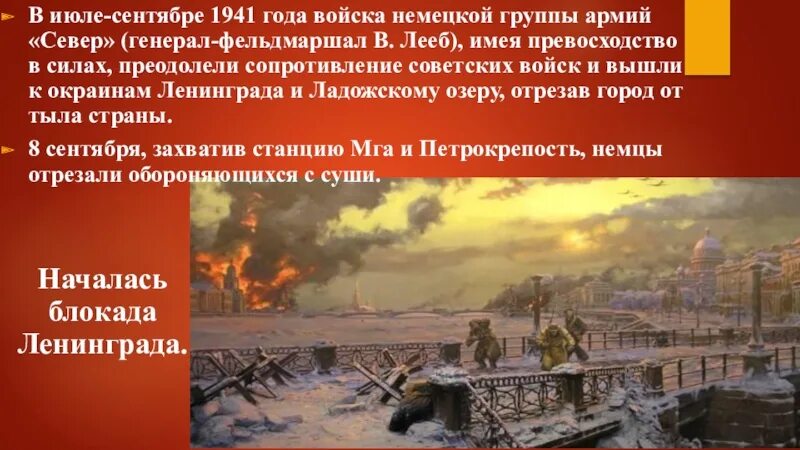 В июле-сентябре 1941 года войска немецкой группы армий «Север» (генерал-фельдмаршал В. Лееб), имея превосходство в силах, преодолели сопротивление советских войск и вышли к окраинам Ленинграда и Ладожскому озеру, отрезав город от тыла страны.

8 сентября, захватив станцию Мга и Петрокрепость, немцы отрезали обороняющихся с суши.

Началась блокада Ленинграда.